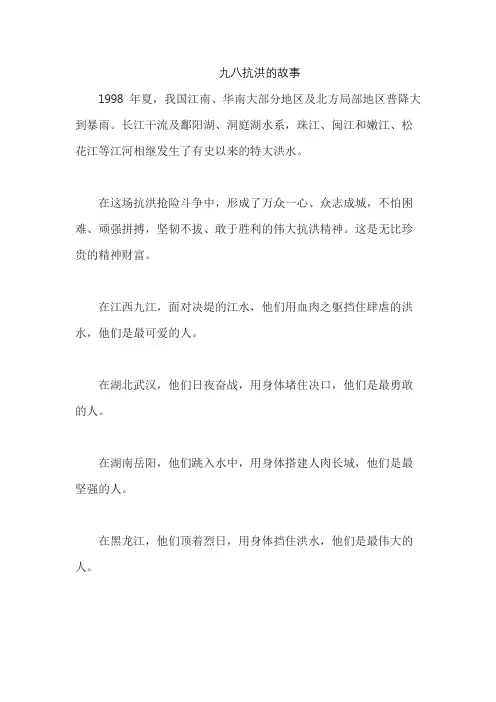 九八抗洪的故事

1998 年夏，我国江南、华南大部分地区及北方局部地区普降大到暴雨。长江干流及鄱阳湖、洞庭湖水系，珠江、闽江和嫩江、松花江等江河相继发生了有史以来的特大洪水。

在这场抗洪抢险斗争中，形成了万众一心、众志成城，不怕困难、顽强拼搏，坚韧不拔、敢于胜利的伟大抗洪精神。这是无比珍贵的精神财富。

在江西九江，面对决堤的江水，他们用血肉之躯挡住肆虐的洪水，他们是最可爱的人。

在湖北武汉，他们日夜奋战，用身体堵住决口，他们是最勇敢的人。

在湖南岳阳，他们跳入水中，用身体搭建人肉长城，他们是最坚强的人。

在黑龙江，他们顶着烈日，用身体挡住洪水，他们是最伟大的人。